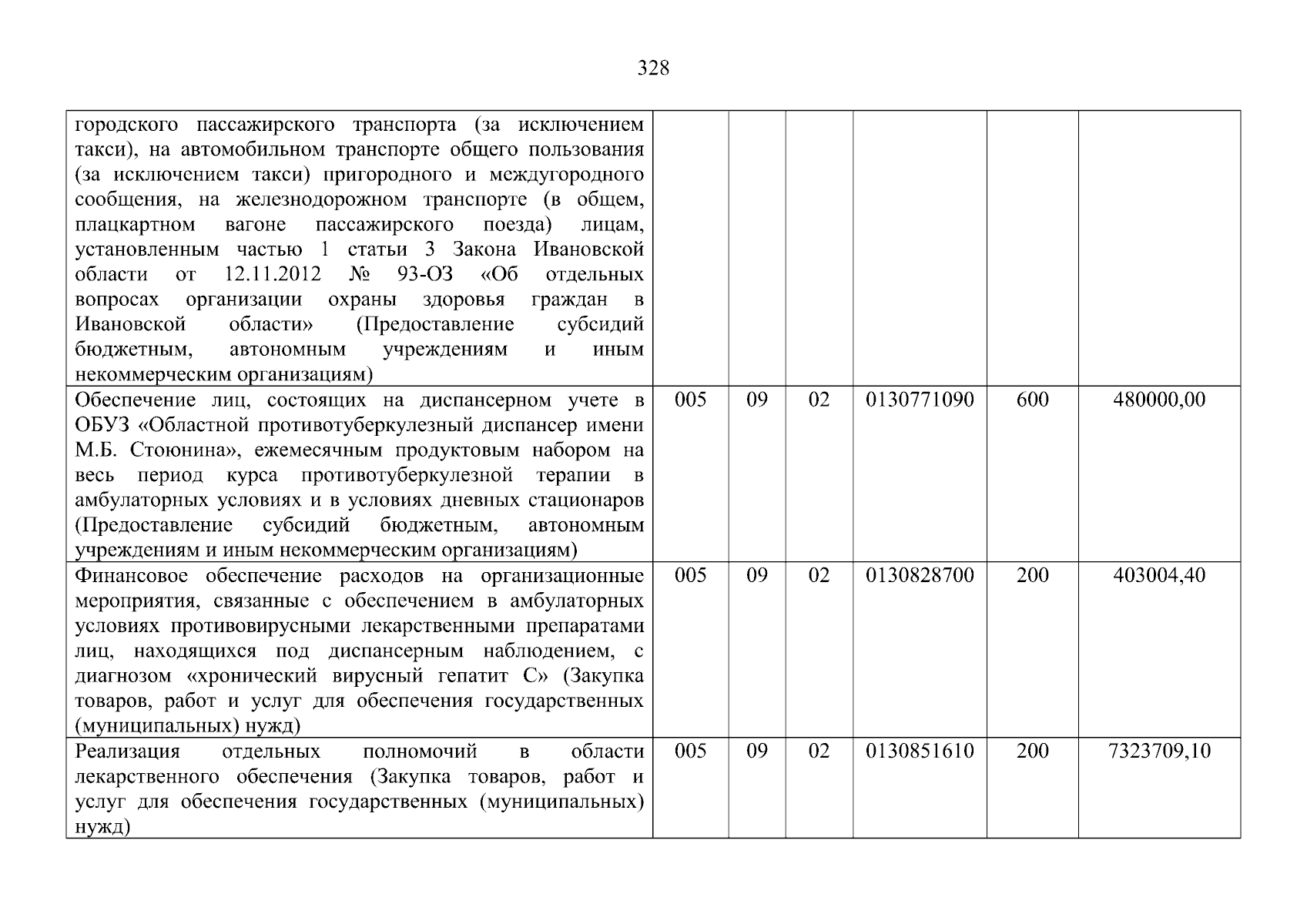 328

| городского пассажирского транспорта (за исключением такси), на автомобильном транспорте общего пользования (за исключением такси) пригородного и междугородного сообщения, на железнодорожном транспорте (в общем, плацкартном вагоне пассажирского поезда) лицам, установленным частью 1 статьи 3 Закона Ивановской области от 12.11.2012 № 93-ОЗ «Об отдельных вопросах организации охраны здоровья граждан в Ивановской области» (Предоставление субсидий бюджетным, автономным учреждениям и иным некоммерческим организациям) | | | | | | |
|---|---|---|---|---|---|---|
| Обеспечение лиц, состоящих на диспансерном учете в ОБУЗ «Областной противотуберкулезный диспансер имени М.Б. Стоюнина», ежемесячным продуктовым набором на весь период курса противотуберкулезной терапии в амбулаторных условиях и в условиях дневных стационаров (Предоставление субсидий бюджетным, автономным учреждениям и иным некоммерческим организациям) | 005 | 09 | 02 | 0130771090 | 600 | 480000,00 |
| Финансовое обеспечение расходов на организационные мероприятия, связанные с обеспечением в амбулаторных условиях противовирусными лекарственными препаратами лиц, находящихся под диспансерным наблюдением, с диагнозом «хронический вирусный гепатит С» (Закупка товаров, работ и услуг для обеспечения государственных (муниципальных) нужд) | 005 | 09 | 02 | 0130828700 | 200 | 403004,40 |
| Реализация отдельных полномочий в области лекарственного обеспечения (Закупка товаров, работ и услуг для обеспечения государственных (муниципальных) нужд) | 005 | 09 | 02 | 0130851610 | 200 | 7323709,10 |